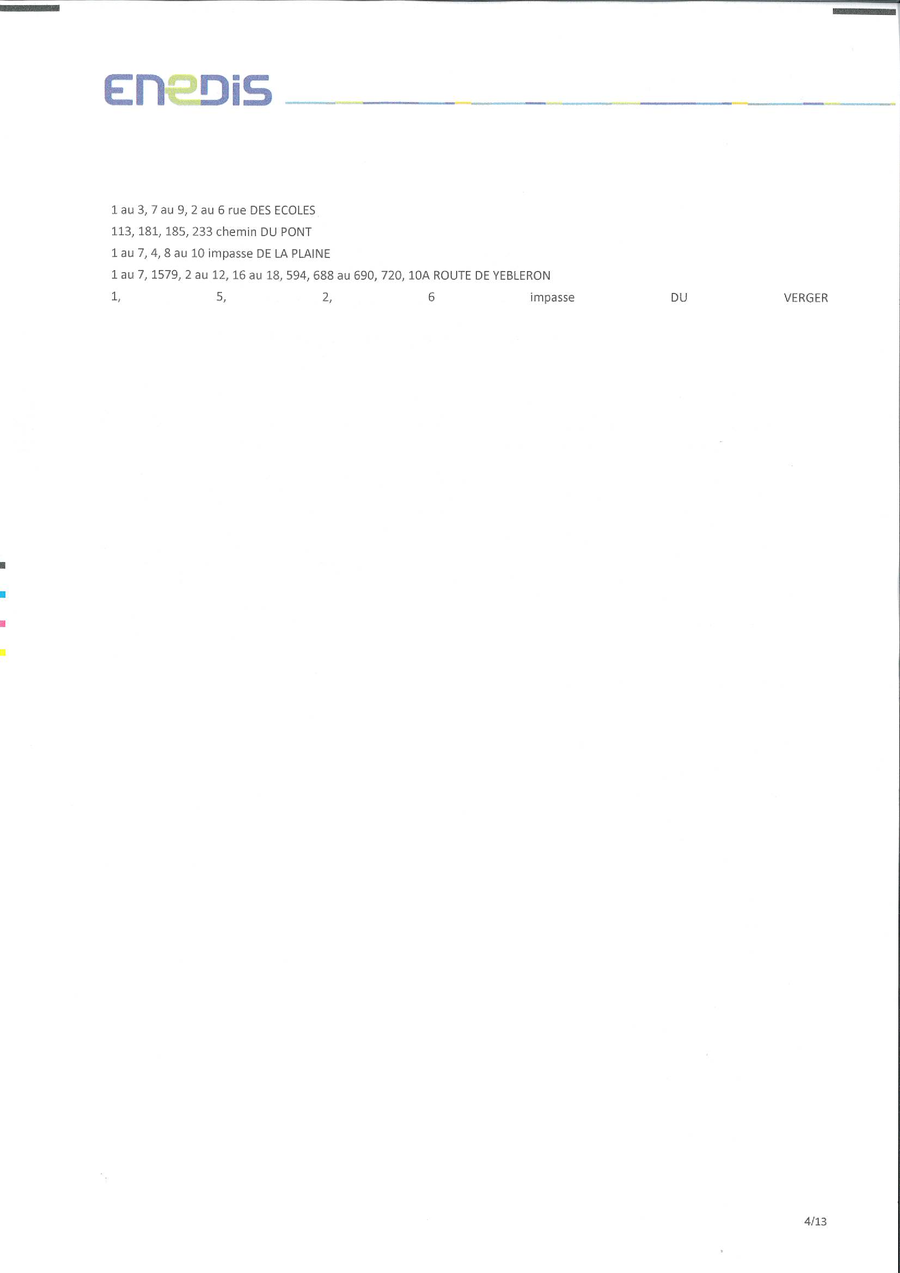 ENEDIS

1 au 3, 7 au 9, 2 au 6 rue DES ECOLES
113, 181, 185, 233 chemin DU PONT
1 au 7, 4, 8 au 10 impasse DE LA PLAINE
1 au 7, 1579, 2 au 12, 16 au 18, 594, 688 au 690, 720, 10A ROUTE DE YEBLERON
1, 5, 2, 6 impasse DU VERGER

4/13